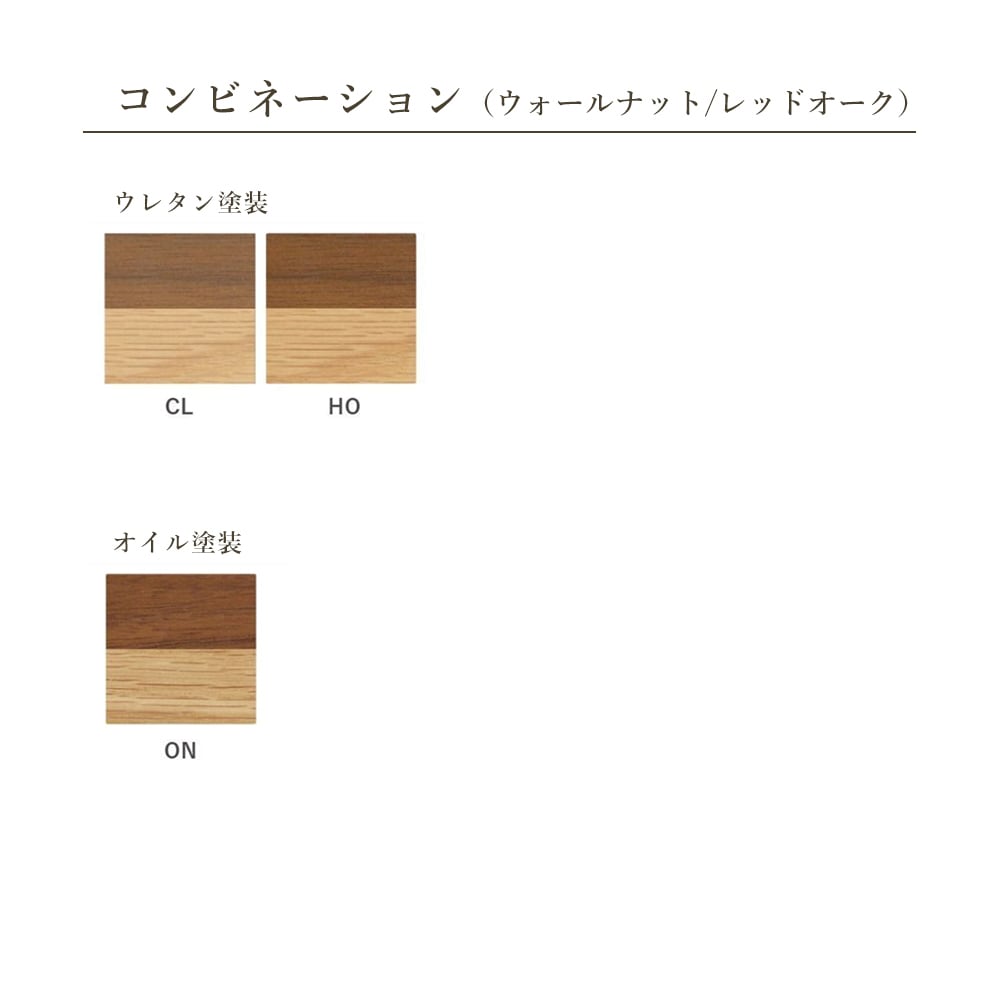 コンビネーション（ウォールナット/レッドオーク）

ウレタン塗装

CL

HO

オイル塗装

ON